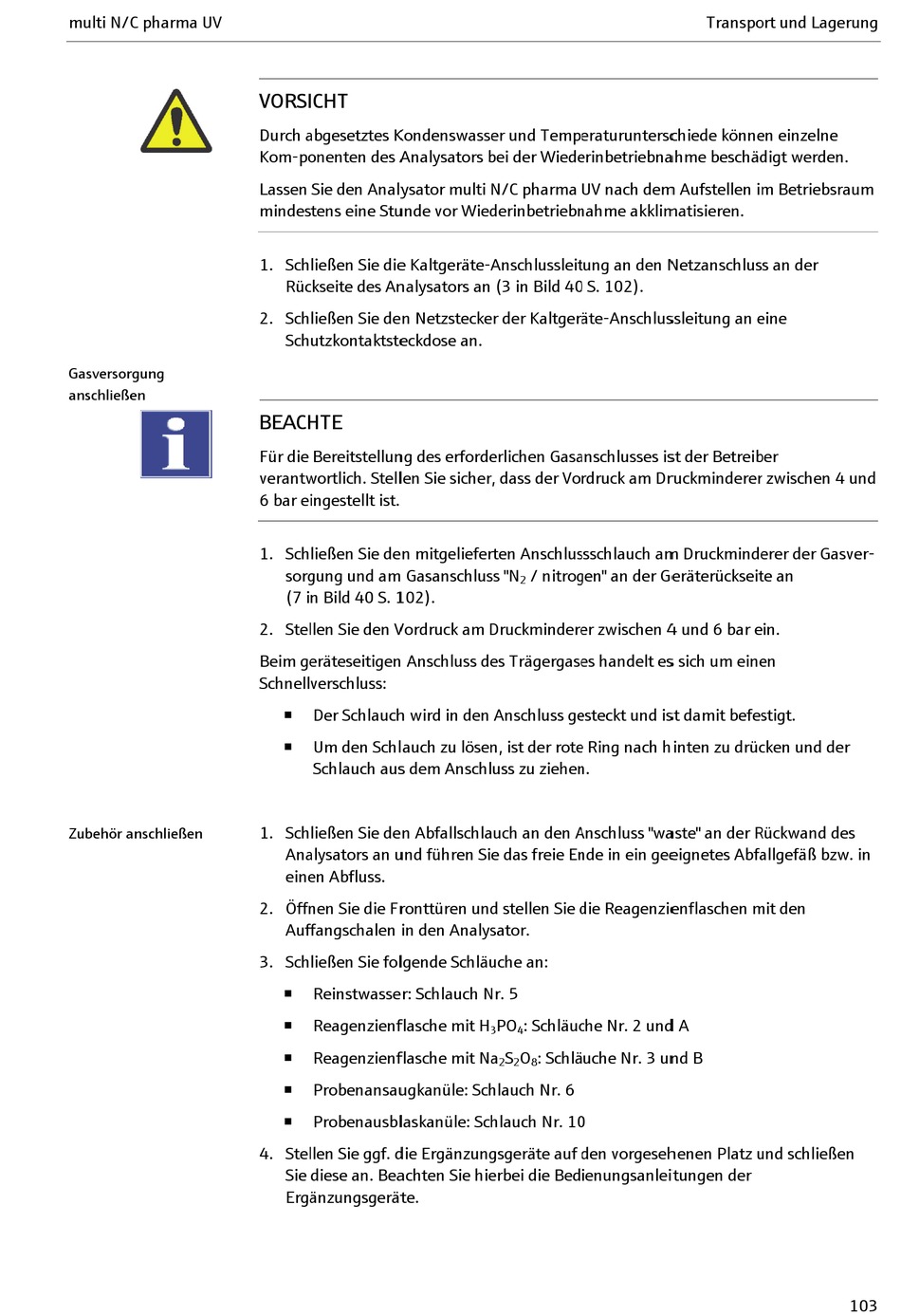 multi N/C pharma UV

Transport und Lagerung

VORSICHT

Durch abgesetztes Kondenswasser und Temperaturunterschiede können einzelne Kom-ponenten des Analysators bei der Wiederinbetriebnahme beschädigt werden.

Lassen Sie den Analysator multi N/C pharma UV nach dem Aufstellen im Betriebsraum mindestens eine Stunde vor Wiederinbetriebnahme akklimatisieren.

1. Schließen Sie die Kaltgeräte-Anschlussleitung an den Netzanschluss an der Rückseite des Analysators an (3 in Bild 40 S. 102).

2. Schließen Sie den Netzstecker der Kaltgeräte-Anschlussleitung an eine Schutzkontaktsteckdose an.

Gasversorgung anschließen

BEACHTE

Für die Bereitstellung des erforderlichen Gasanschlusses ist der Betreiber verantwortlich. Stellen Sie sicher, dass der Vordruck am Druckminderer zwischen 4 und 6 bar eingestellt ist.

1. Schließen Sie den mitgelieferten Anschlussschlauch am Druckminderer der Gasversorgung und am Gasanschluss "$N_2$ / nitrogen" an der Geräterückseite an (7 in Bild 40 S. 102).

2. Stellen Sie den Vordruck am Druckminderer zwischen 4 und 6 bar ein.

Beim geräteseitigen Anschluss des Trägergases handelt es sich um einen Schnellverschluss:

■ Der Schlauch wird in den Anschluss gesteckt und ist damit befestigt.

■ Um den Schlauch zu lösen, ist der rote Ring nach hinten zu drücken und der Schlauch aus dem Anschluss zu ziehen.

Zubehör anschließen

1. Schließen Sie den Abfallschlauch an den Anschluss "waste" an der Rückwand des Analysators an und führen Sie das freie Ende in ein geeignetes Abfallgefäß bzw. in einen Abfluss.

2. Öffnen Sie die Fronttüren und stellen Sie die Reagenzienflaschen mit den Auffangschalen in den Analysator.

3. Schließen Sie folgende Schläuche an:

■ Reinstwasser: Schlauch Nr. 5

■ Reagenzienflasche mit $H_3PO_4$: Schläuche Nr. 2 und A

■ Reagenzienflasche mit $Na_2S_2O_8$: Schläuche Nr. 3 und B

■ Probenansaugkanüle: Schlauch Nr. 6

■ Probenausblaskanüle: Schlauch Nr. 10

4. Stellen Sie ggf. die Ergänzungsgeräte auf den vorgesehenen Platz und schließen Sie diese an. Beachten Sie hierbei die Bedienungsanleitungen der Ergänzungsgeräte.

103